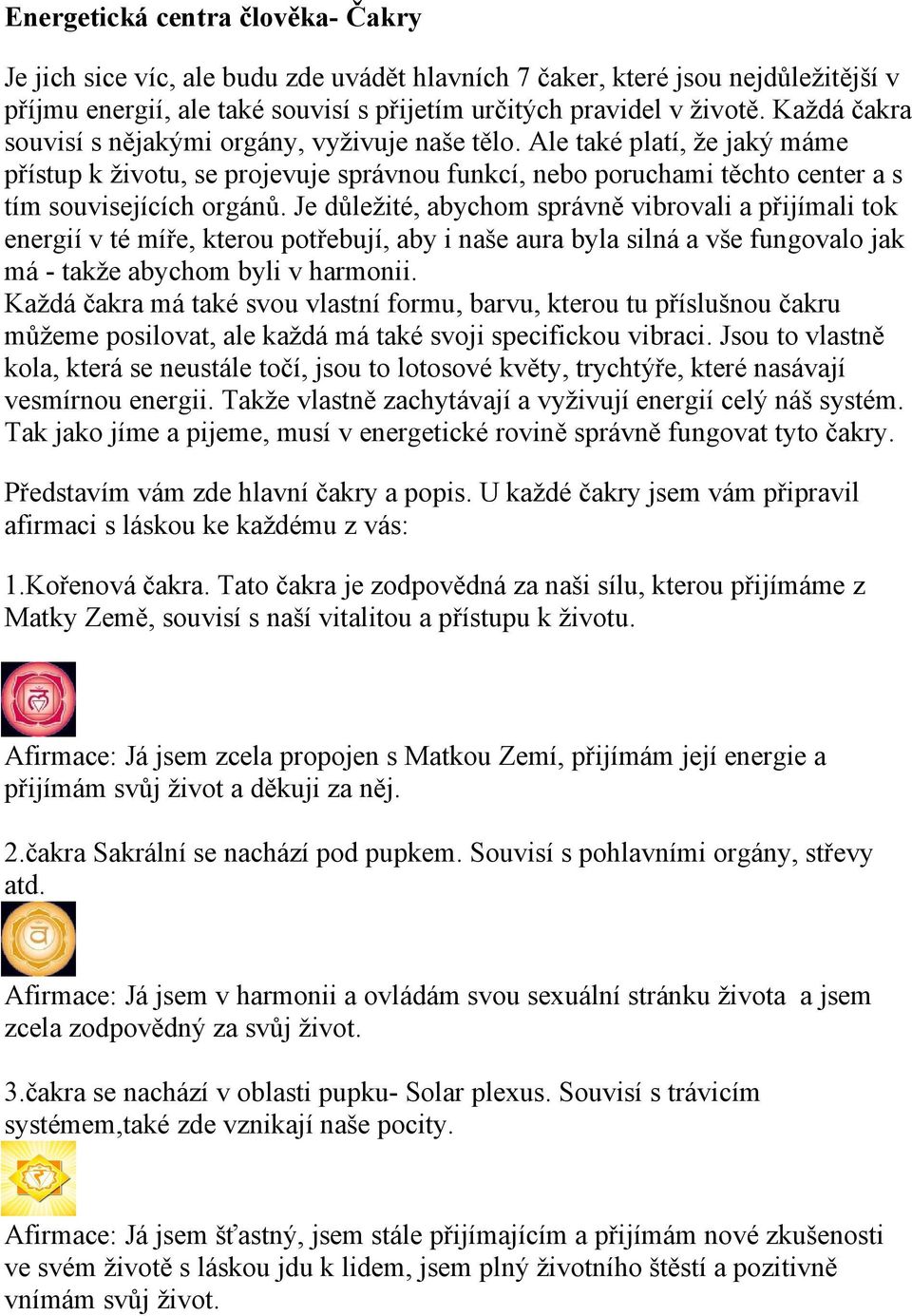 Energetická centra člověka- Čakry

Je jich sice víc, ale budu zde uvádět hlavních 7 čaker, které jsou nejdůležitější v příjmu energií, ale také souvisí s přijetím určitých pravidel v životě. Každá čakra souvisí s nějakými orgány, vyživuje naše tělo. Ale také platí, že jaký máme přístup k životu, se projevuje správnou funkcí, nebo poruchami těchto center a s tím souvisejících orgánů. Je důležité, abychom správně vibrovali a přijímali tok energií v té míře, kterou potřebují, aby i naše aura byla silná a vše fungovalo jak má - takže abychom byli v harmonii.
Každá čakra má také svou vlastní formu, barvu, kterou tu příslušnou čakru můžeme posilovat, ale každá má také svoji specifickou vibraci. Jsou to vlastně kola, která se neustále točí, jsou to lotosové květy, trychtýře, které nasávají vesmírnou energii. Takže vlastně zachytávají a vyživují energií celý náš systém. Tak jako jíme a pijeme, musí v energetické rovině správně fungovat tyto čakry.

Představím vám zde hlavní čakry a popis. U každé čakry jsem vám připravil afirmaci s láskou ke každému z vás:

1.Kořenová čakra. Tato čakra je zodpovědná za naši sílu, kterou přijímáme z Matky Země, souvisí s naší vitalitou a přístupu k životu.

Afirmace: Já jsem zcela propojen s Matkou Zemí, přijímám její energie a přijímám svůj život a děkuji za něj.

2.čakra Sakrální se nachází pod pupkem. Souvisí s pohlavními orgány, střevy atd.

Afirmace: Já jsem v harmonii a ovládám svou sexuální stránku života a jsem zcela zodpovědný za svůj život.

3.čakra se nachází v oblasti pupku- Solar plexus. Souvisí s trávicím systémem,také zde vznikají naše pocity.

Afirmace: Já jsem šťastný, jsem stále přijímajícím a přijímám nové zkušenosti ve svém životě s láskou jdu k lidem, jsem plný životního štěstí a pozitivně vnímám svůj život.